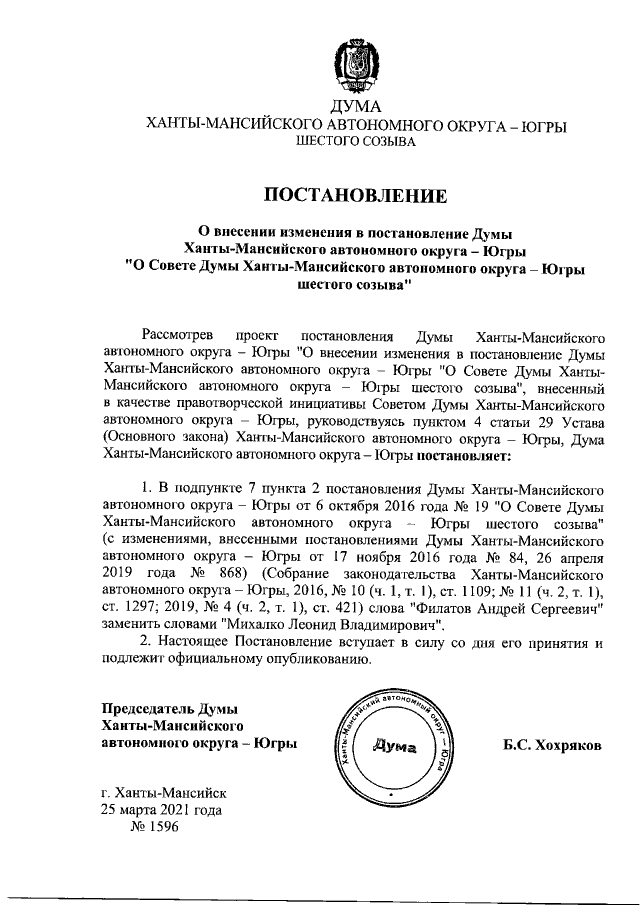 ДУМА
ХАНТЫ-МАНСИЙСКОГО АВТОНОМНОГО ОКРУГА – ЮГРЫ
ШЕСТОГО СОЗЫВА

ПОСТАНОВЛЕНИЕ

О внесении изменения в постановление Думы Ханты-Мансийского автономного округа – Югры "О Совете Думы Ханты-Мансийского автономного округа – Югры шестого созыва"

Рассмотрев проект постановления Думы Ханты-Мансийского автономного округа – Югры "О внесении изменения в постановление Думы Ханты-Мансийского автономного округа – Югры "О Совете Думы Ханты-Мансийского автономного округа – Югры шестого созыва", внесенный в качестве правотворческой инициативы Советом Думы Ханты-Мансийского автономного округа – Югры, руководствуясь пунктом 4 статьи 29 Устава (Основного закона) Ханты-Мансийского автономного округа – Югры, Дума Ханты-Мансийского автономного округа – Югры постановляет:

1. В подпункте 7 пункта 2 постановления Думы Ханты-Мансийского автономного округа – Югры от 6 октября 2016 года № 19 "О Совете Думы Ханты-Мансийского автономного округа – Югры шестого созыва" (с изменениями, внесенными постановлениями Думы Ханты-Мансийского автономного округа – Югры от 17 ноября 2016 года № 84, 26 апреля 2019 года № 868) (Собрание законодательства Ханты-Мансийского автономного округа – Югры, 2016, № 10 (ч. 1, т. 1), ст. 1109; № 11 (ч. 2, т. 1), ст. 1297; 2019, № 4 (ч. 2, т. 1), ст. 421) слова "Филатов Андрей Сергеевич" заменить словами "Михалко Леонид Владимирович".

2. Настоящее Постановление вступает в силу со дня его принятия и подлежит официальному опубликованию.

Председатель Думы Ханты-Мансийского автономного округа – Югры

Ханты-Мансийский автономный округ – Югра
Дума

Б.С. Хохряков

г. Ханты-Мансийск
25 марта 2021 года
№ 1596